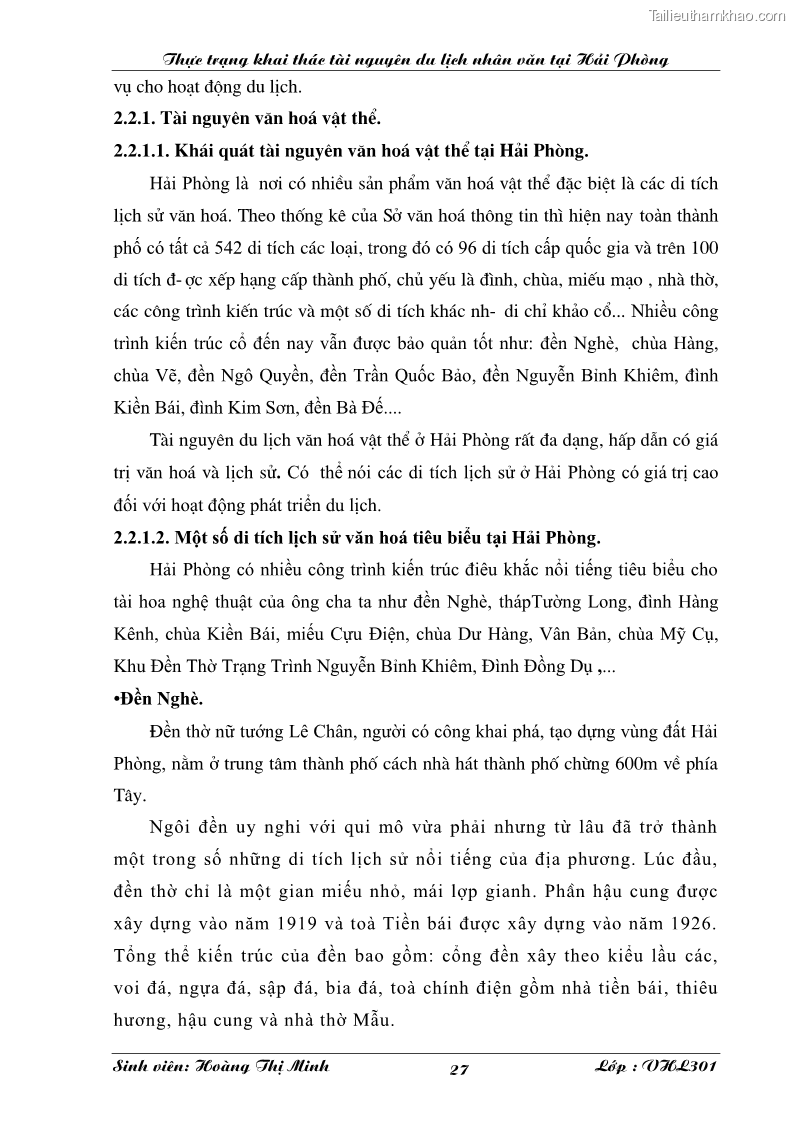 Tailieuthamkhao.com

Thực trạng khai thác tài nguyên du lịch nhân văn tại Hải Phòng

vụ cho hoạt động du lịch.

2.2.1. Tài nguyên văn hoá vật thể.

2.2.1.1. Khái quát tài nguyên văn hoá vật thể tại Hải Phòng.

Hải Phòng là nơi có nhiều sản phẩm văn hoá vật thể đặc biệt là các di tích lịch sử văn hoá. Theo thống kê của Sở văn hoá thông tin thì hiện nay toàn thành phố có tất cả 542 di tích các loại, trong đó có 96 di tích cấp quốc gia và trên 100 di tích đ- ợc xếp hạng cấp thành phố, chủ yếu là đình, chùa, miếu mạo , nhà thờ, các công trình kiến trúc và một số di tích khác nh- di chỉ khảo cổ... Nhiều công trình kiến trúc cổ đến nay vẫn được bảo quản tốt như: đền Nghè, chùa Hàng, chùa Vẽ, đền Ngô Quyền, đền Trần Quốc Bảo, đền Nguyễn Bỉnh Khiêm, đình Kiền Bái, đình Kim Sơn, đền Bà Đế....

Tài nguyên du lịch văn hoá vật thể ở Hải Phòng rất đa dạng, hấp dẫn có giá trị văn hoá và lịch sử. Có thể nói các di tích lịch sử ở Hải Phòng có giá trị cao đối với hoạt động phát triển du lịch.

2.2.1.2. Một số di tích lịch sử văn hoá tiêu biểu tại Hải Phòng.

Hải Phòng có nhiều công trình kiến trúc điêu khắc nổi tiếng tiêu biểu cho tài hoa nghệ thuật của ông cha ta như đền Nghè, thápTường Long, đình Hàng Kênh, chùa Kiền Bái, miếu Cựu Điện, chùa Dư Hàng, Vân Bản, chùa Mỹ Cụ, Khu Đền Thờ Trạng Trình Nguyễn Bỉnh Khiêm, Đình Đồng Dụ ,...

•Đền Nghè.

Đền thờ nữ tướng Lê Chân, người có công khai phá, tạo dựng vùng đất Hải Phòng, nằm ở trung tâm thành phố cách nhà hát thành phố chừng 600m về phía Tây.

Ngôi đền uy nghi với qui mô vừa phải nhưng từ lâu đã trở thành một trong số những di tích lịch sử nổi tiếng của địa phương. Lúc đầu, đền thờ chỉ là một gian miếu nhỏ, mái lợp gianh. Phần hậu cung được xây dựng vào năm 1919 và toà Tiền bái được xây dựng vào năm 1926. Tổng thể kiến trúc của đền bao gồm: cổng đền xây theo kiểu lầu các, voi đá, ngựa đá, sập đá, bia đá, toà chính điện gồm nhà tiền bái, thiêu hương, hậu cung và nhà thờ Mẫu.

Sinh viên: Hoàng Thị Minh 27 Lớp : VHL301